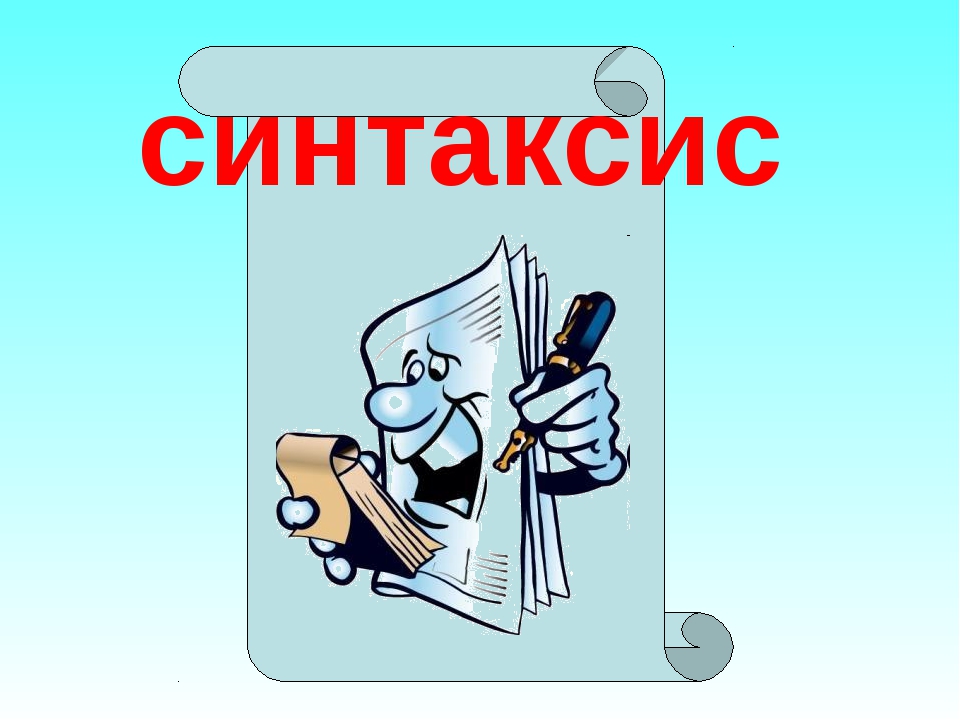 синтаксис